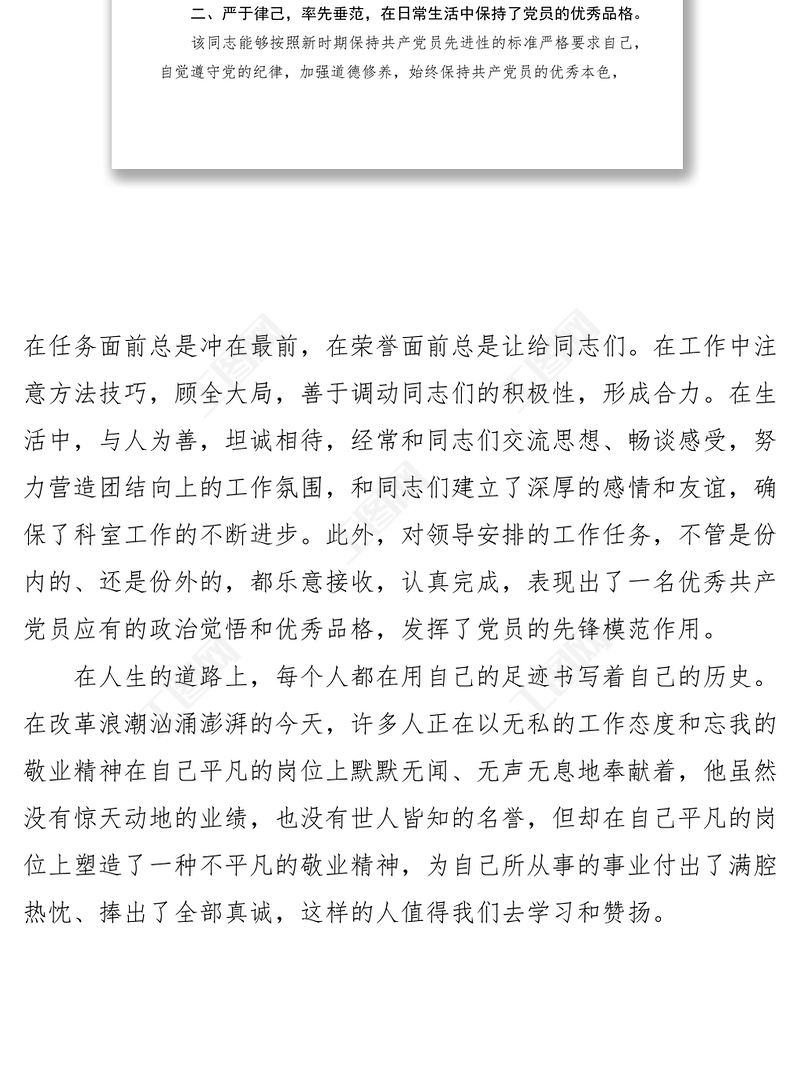 二、严于律己，率先垂范，在日常生活中保持了党员的优秀品格。

该同志能够按照新时期保持共产党员先进性的标准严格要求自己，自觉遵守党的纪律，加强道德修养，始终保持共产党员的优秀本色，

在任务面前总是冲在最前，在荣誉面前总是让给同志们。在工作中注意方法技巧，顾全大局，善于调动同志们的积极性，形成合力。在生活中，与人为善，坦诚相待，经常和同志们交流思想、畅谈感受，努力营造团结向上的工作氛围，和同志们建立了深厚的感情和友谊，确保了科室工作的不断进步。此外，对领导安排的工作任务，不管是份内的、还是份外的，都乐意接收，认真完成，表现出了一名优秀共产党员应有的政治觉悟和优秀品格，发挥了党员的先锋模范作用。

在人生的道路上，每个人都在用自己的足迹书写着自己的历史。在改革浪潮汹涌澎湃的今天，许多人正在以无私的工作态度和忘我的敬业精神在自己平凡的岗位上默默无闻、无声无息地奉献着，他虽然没有惊天动地的业绩，也没有世人皆知的名誉，但却在自己平凡的岗位上塑造了一种不平凡的敬业精神，为自己所从事的事业付出了满腔热忱、捧出了全部真诚，这样的人值得我们去学习和赞扬。